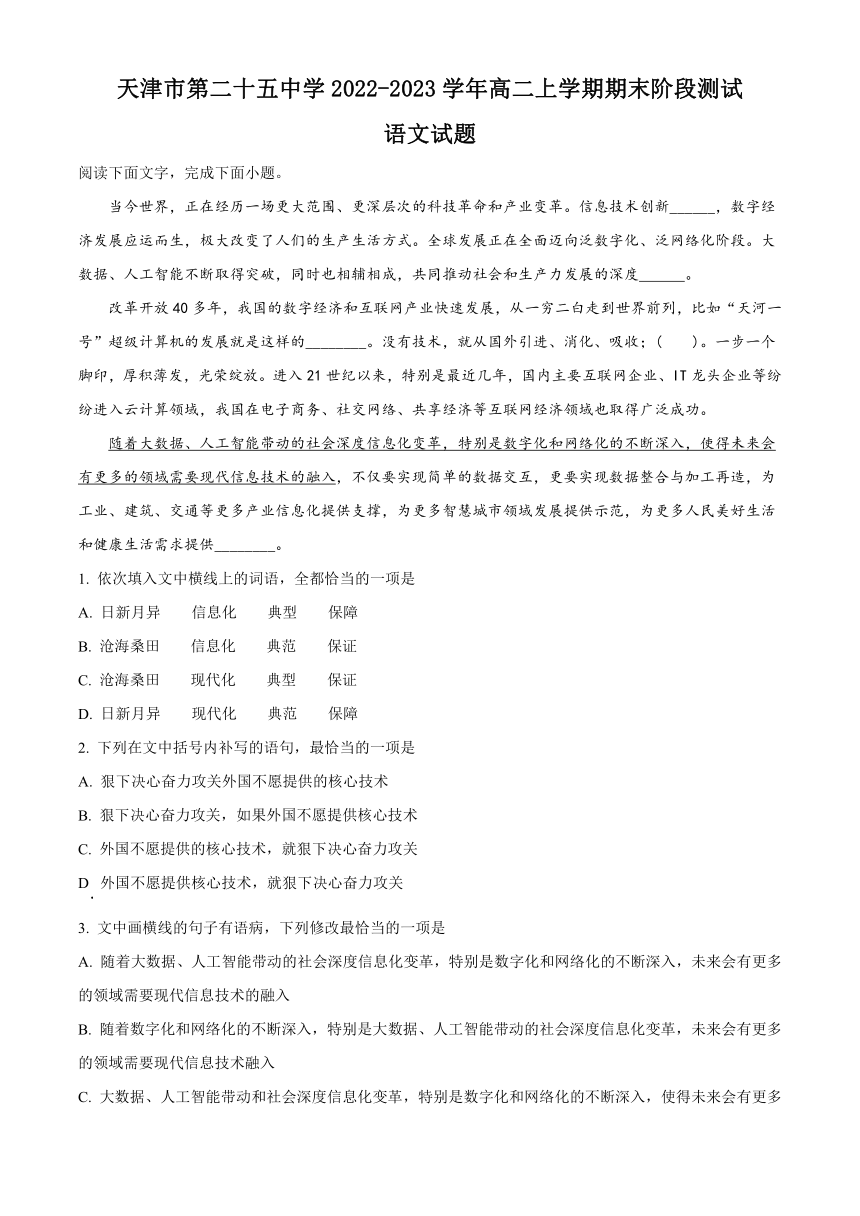 天津市第二十五中学 2022-2023 学年高二上学期期末阶段测试

语文试题

阅读下面文字，完成下面小题。

当今世界，正在经历一场更大范围、更深层次的科技革命和产业变革。信息技术创新______，数字经济发展应运而生，极大改变了人们的生产生活方式。全球发展正在全面迈向泛数字化、泛网络化阶段。大数据、人工智能不断取得突破，同时也相辅相成，共同推动社会和生产力发展的深度______。

改革开放 40 多年，我国的数字经济和互联网产业快速发展，从一穷二白走到世界前列，比如“天河一号”超级计算机的发展就是这样的________。没有技术，就从国外引进、消化、吸收；(　　)。一步一个脚印，厚积薄发，光荣绽放。进入 21 世纪以来，特别是最近几年，国内主要互联网企业、IT 龙头企业等纷纷进入云计算领域，我国在电子商务、社交网络、共享经济等互联网经济领域也取得广泛成功。

随着大数据、人工智能带动的社会深度信息化变革，特别是数字化和网络化的不断深入，使得未来会有更多的领域需要现代信息技术的融入，不仅要实现简单的数据交互，更要实现数据整合与加工再造，为工业、建筑、交通等更多产业信息化提供支撑，为更多智慧城市领域发展提供示范，为更多人民美好生活和健康生活需求提供________。

1. 依次填入文中横线上的词语，全都恰当的一项是

A. 日新月异　　信息化　　典型　　保障

B. 沧海桑田　　信息化　　典范　　保证

C. 沧海桑田　　现代化　　典型　　保证

D. 日新月异　　现代化　　典范　　保障

2. 下列在文中括号内补写的语句，最恰当的一项是

A. 狠下决心奋力攻关外国不愿提供的核心技术

B. 狠下决心奋力攻关，如果外国不愿提供核心技术

C. 外国不愿提供的核心技术，就狠下决心奋力攻关

D. 外国不愿提供核心技术，就狠下决心奋力攻关

3. 文中画横线的句子有语病，下列修改最恰当的一项是

A. 随着大数据、人工智能带动的社会深度信息化变革，特别是数字化和网络化的不断深入，未来会有更多的领域需要现代信息技术的融入

B. 随着数字化和网络化的不断深入，特别是大数据、人工智能带动的社会深度信息化变革，未来会有更多的领域需要现代信息技术融入

C. 大数据、人工智能带动和社会深度信息化变革，特别是数字化和网络化的不断深入，使得未来会有更多